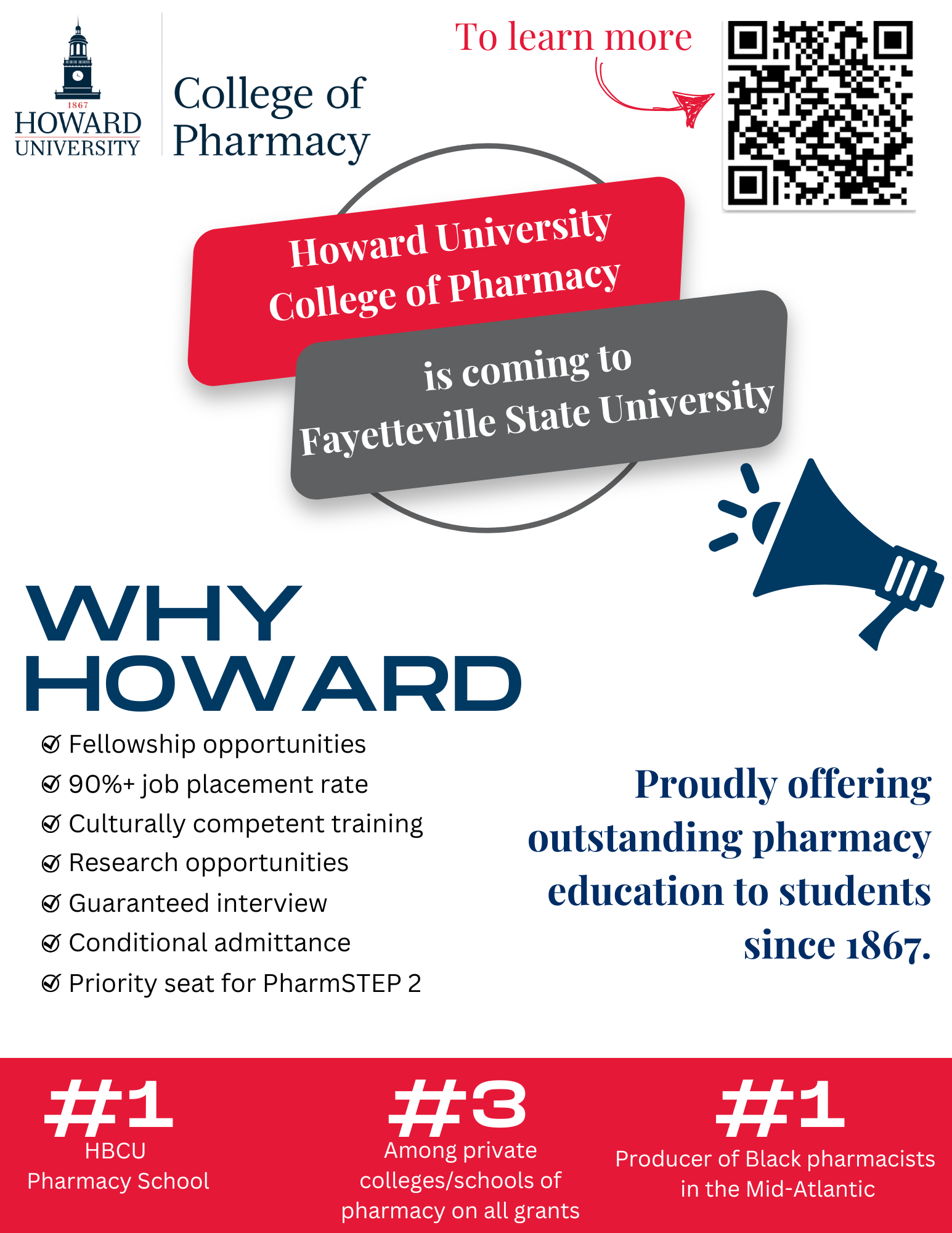 1867
HOWARD
UNIVERSITY

College of Pharmacy

To learn more

Howard University College of Pharmacy

is coming to Fayetteville State University

WHY HOWARD

Fellowship opportunities
90%+ job placement rate
Culturally competent training
Research opportunities
Guaranteed interview
Conditional admittance
Priority seat for PharmSTEP 2

Proudly offering outstanding pharmacy education to students since 1867.

#1
HBCU
Pharmacy School

#3
Among private colleges/schools of pharmacy on all grants

#1
Producer of Black pharmacists in the Mid-Atlantic